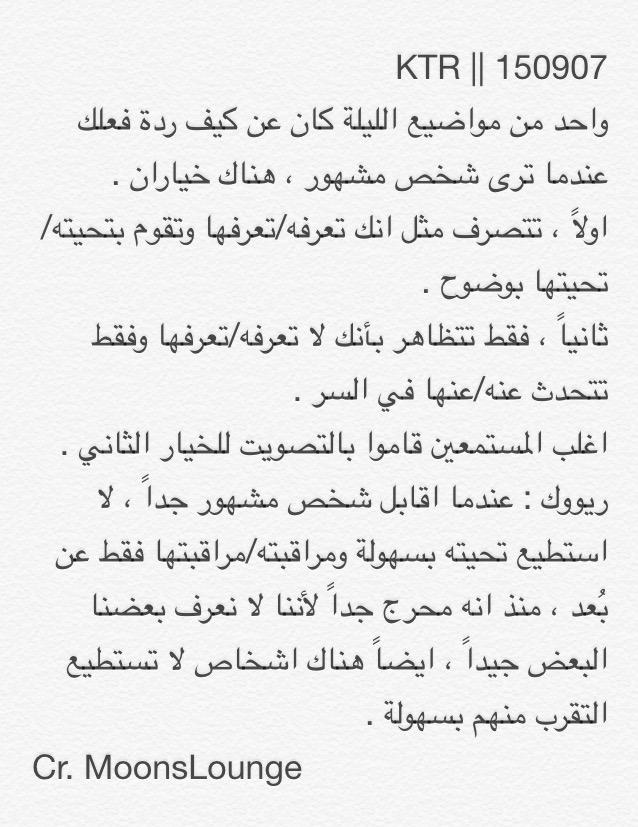 KTR || 150907
واحد من مواضيع الليلة كان عن كيف ردة فعلك عندما ترى شخص مشهور ، هناك خياران .
اولاً ، تتصرف مثل انك تعرفه/تعرفها وتقوم بتحيته/تحيتها بوضوح .
ثانياً ، فقط تتظاهر بأنك لا تعرفه/تعرفها وفقط تتحدث عنه/عنها في السر .
اغلب المستمعين قاموا بالتصويت للخيار الثاني .
ريووك : عندما اقابل شخص مشهور جداً ، لا استطيع تحيته بسهولة ومراقبته/مراقبتها فقط عن بُعد ، منذ انه محرج جداً لأننا لا نعرف بعضنا البعض جيداً ، ايضاً هناك اشخاص لا تستطيع التقرب منهم بسهولة .
Cr. MoonsLounge